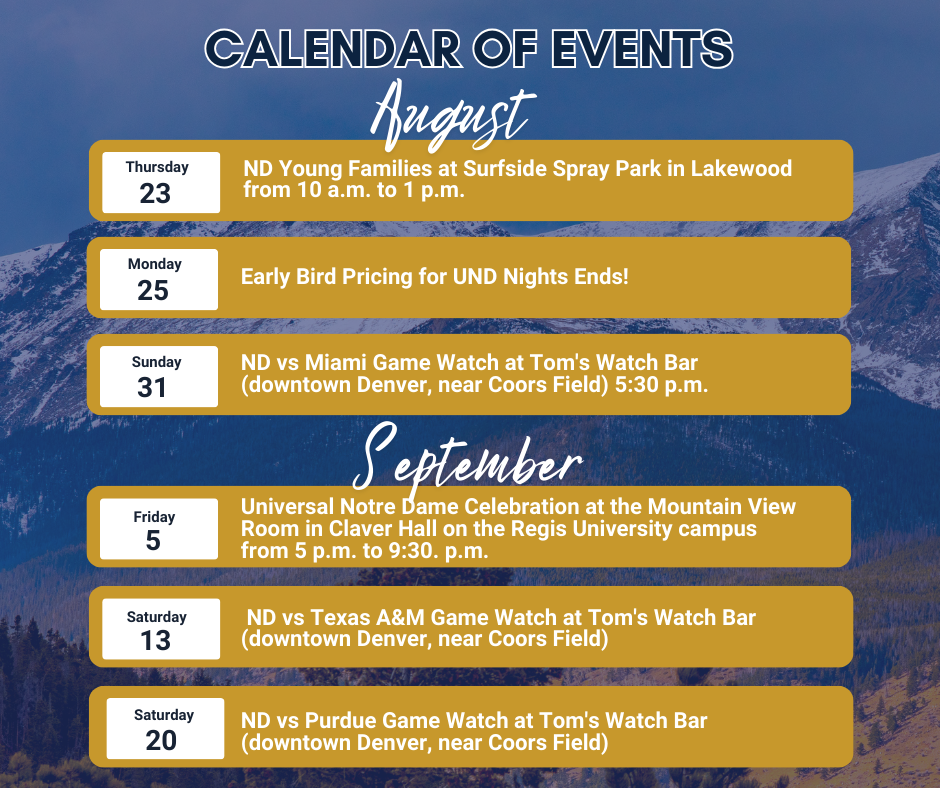 CALENDAR OF EVENTS

August

Thursday
23

ND Young Families at Surfside Spray Park in Lakewood from 10 a.m. to 1 p.m.

Monday
25

Early Bird Pricing for UND Nights Ends!

Sunday
31

ND vs Miami Game Watch at Tom's Watch Bar (downtown Denver, near Coors Field) 5:30 p.m.

September

Friday
5

Universal Notre Dame Celebration at the Mountain View Room in Claver Hall on the Regis University campus from 5 p.m. to 9:30. p.m.

Saturday
13

ND vs Texas A&M Game Watch at Tom's Watch Bar (downtown Denver, near Coors Field)

Saturday
20

ND vs Purdue Game Watch at Tom's Watch Bar (downtown Denver, near Coors Field)